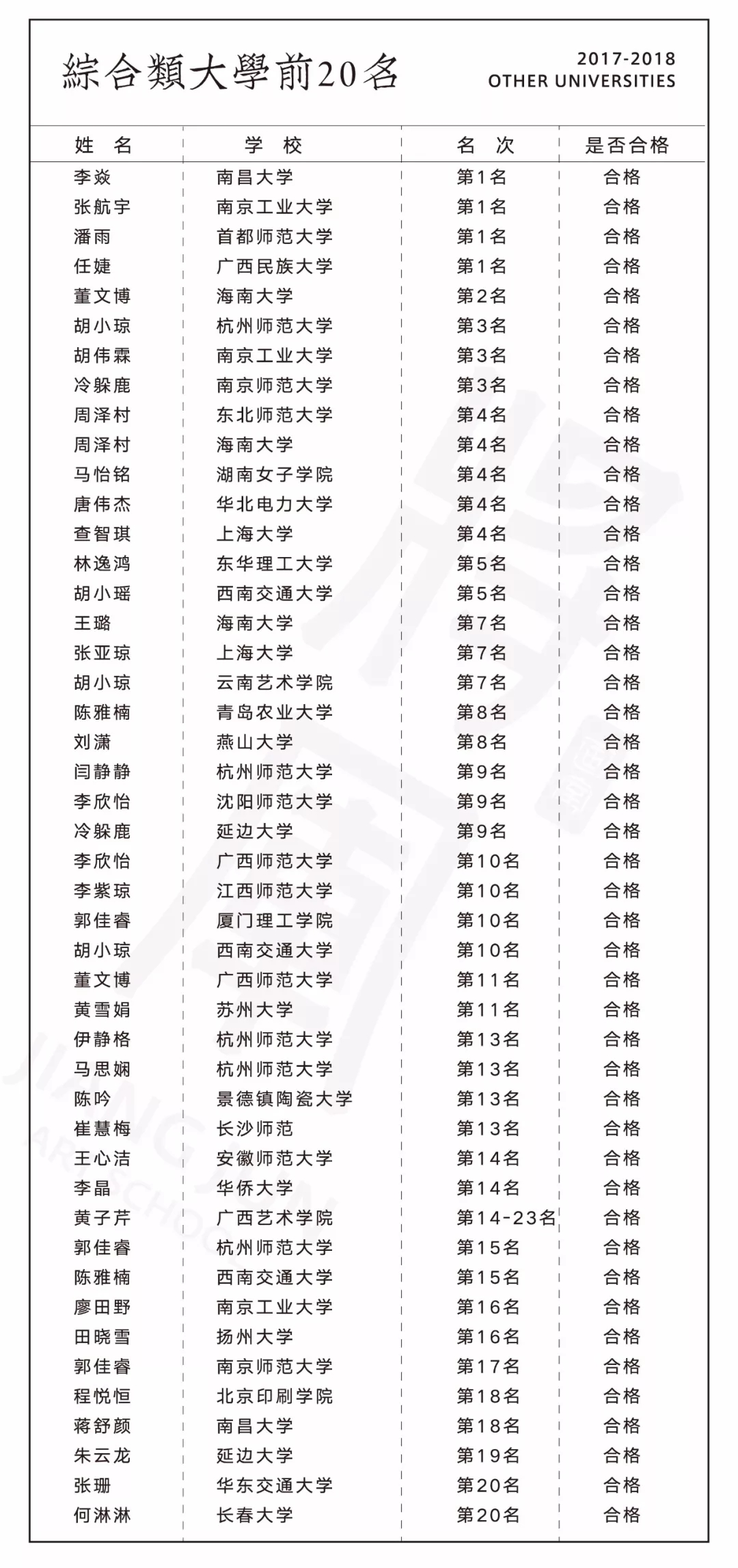 綜合類大學前20名

2017-2018
OTHER UNIVERSITIES

| 姓 名 | 学 校 | 名 次 | 是否合格 |
|---|---|---|---|
| 李焱 | 南昌大学 | 第1名 | 合格 |
| 张航宇 | 南京工业大学 | 第1名 | 合格 |
| 潘雨 | 首都师范大学 | 第1名 | 合格 |
| 任婕 | 广西民族大学 | 第1名 | 合格 |
| 董文博 | 海南大学 | 第2名 | 合格 |
| 胡小琼 | 杭州师范大学 | 第3名 | 合格 |
| 胡伟霖 | 南京工业大学 | 第3名 | 合格 |
| 冷躲鹿 | 南京师范大学 | 第3名 | 合格 |
| 周泽村 | 东北师范大学 | 第4名 | 合格 |
| 周泽村 | 海南大学 | 第4名 | 合格 |
| 马怡铭 | 湖南女子学院 | 第4名 | 合格 |
| 唐伟杰 | 华北电力大学 | 第4名 | 合格 |
| 查智琪 | 上海大学 | 第4名 | 合格 |
| 林逸鸿 | 东华理工大学 | 第5名 | 合格 |
| 胡小瑶 | 西南交通大学 | 第5名 | 合格 |
| 王璐 | 海南大学 | 第7名 | 合格 |
| 张亚琼 | 上海大学 | 第7名 | 合格 |
| 胡小琼 | 云南艺术学院 | 第7名 | 合格 |
| 陈雅楠 | 青岛农业大学 | 第8名 | 合格 |
| 刘潇 | 燕山大学 | 第8名 | 合格 |
| 闫静静 | 杭州师范大学 | 第9名 | 合格 |
| 李欣怡 | 沈阳师范大学 | 第9名 | 合格 |
| 冷躲鹿 | 延边大学 | 第9名 | 合格 |
| 李欣怡 | 广西师范大学 | 第10名 | 合格 |
| 李紫琼 | 江西师范大学 | 第10名 | 合格 |
| 郭佳睿 | 厦门理工学院 | 第10名 | 合格 |
| 胡小琼 | 西南交通大学 | 第10名 | 合格 |
| 董文博 | 广西师范大学 | 第11名 | 合格 |
| 黄雪娟 | 苏州大学 | 第11名 | 合格 |
| 伊静格 | 杭州师范大学 | 第13名 | 合格 |
| 马思娴 | 杭州师范大学 | 第13名 | 合格 |
| 陈吟 | 景德镇陶瓷大学 | 第13名 | 合格 |
| 崔慧梅 | 长沙师范 | 第13名 | 合格 |
| 王心洁 | 安徽师范大学 | 第14名 | 合格 |
| 李晶 | 华侨大学 | 第14名 | 合格 |
| 黄子芹 | 广西艺术学院 | 第14-23名 | 合格 |
| 郭佳睿 | 杭州师范大学 | 第15名 | 合格 |
| 陈雅楠 | 西南交通大学 | 第15名 | 合格 |
| 廖田野 | 南京工业大学 | 第16名 | 合格 |
| 田晓雪 | 扬州大学 | 第16名 | 合格 |
| 郭佳睿 | 南京师范大学 | 第17名 | 合格 |
| 程悦恒 | 北京印刷学院 | 第18名 | 合格 |
| 蒋舒颜 | 南昌大学 | 第18名 | 合格 |
| 朱云龙 | 延边大学 | 第19名 | 合格 |
| 张珊 | 华东交通大学 | 第20名 | 合格 |
| 何淋淋 | 长春大学 | 第20名 | 合格 |